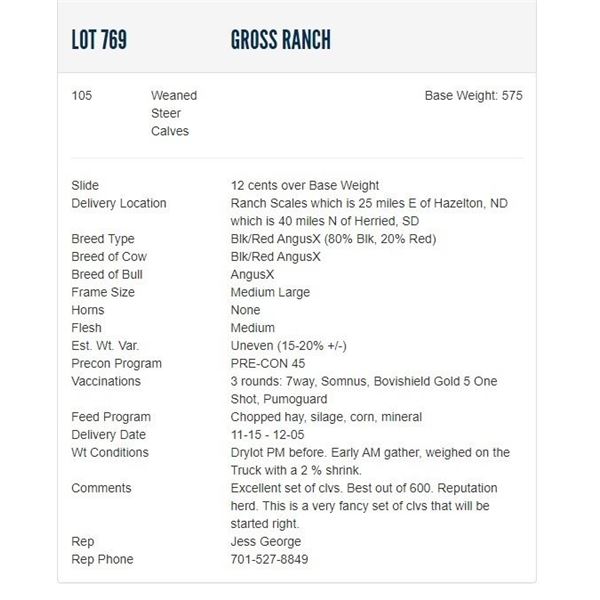 LOT 769 GROSS RANCH

105 Weaned Steer Calves Base Weight: 575

| | |
|---|---|
| Slide | 12 cents over Base Weight |
| Delivery Location | Ranch Scales which is 25 miles E of Hazelton, ND which is 40 miles N of Herried, SD |
| Breed Type | Blk/Red AngusX (80% Blk, 20% Red) |
| Breed of Cow | Blk/Red AngusX |
| Breed of Bull | AngusX |
| Frame Size | Medium Large |
| Horns | None |
| Flesh | Medium |
| Est. Wt. Var. | Uneven (15-20% +/-) |
| Precon Program | PRE-CON 45 |
| Vaccinations | 3 rounds: 7way, Somnus, Bovishield Gold 5 One Shot, Pumoguard |
| Feed Program | Chopped hay, silage, corn, mineral |
| Delivery Date | 11-15 - 12-05 |
| Wt Conditions | Drylot PM before. Early AM gather, weighed on the Truck with a 2 % shrink. |
| Comments | Excellent set of clvs. Best out of 600. Reputation herd. This is a very fancy set of clvs that will be started right. |
| Rep | Jess George |
| Rep Phone | 701-527-8849 |